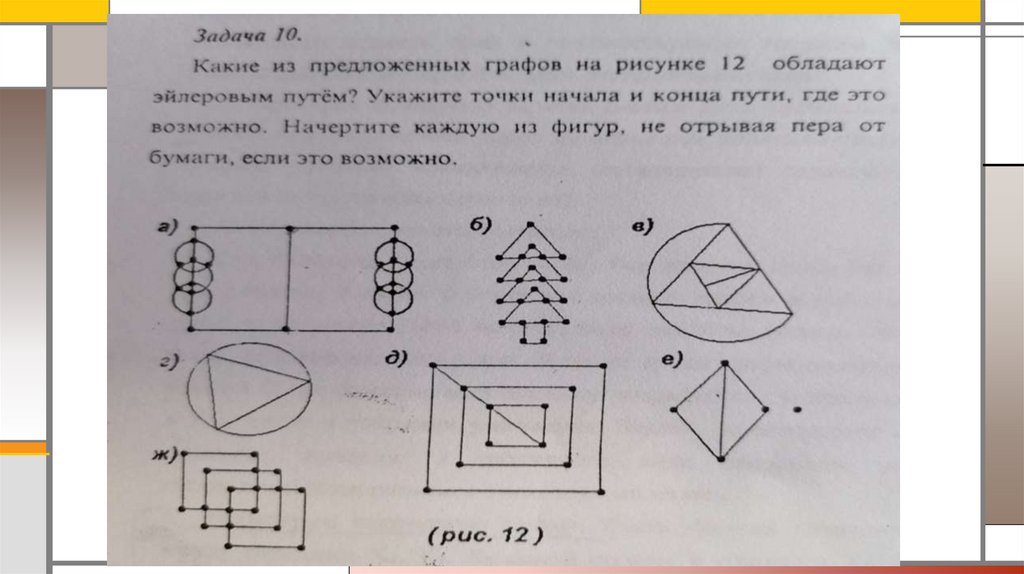 Задача 10.

Какие из предложенных графов на рисунке 12 обладают эйлеровым путём? Укажите точки начала и конца пути, где это возможно. Начертите каждую из фигур, не отрывая пера от бумаги, если это возможно.

а)

б)

в)

г)

д)

е)

ж)

(рис. 12)